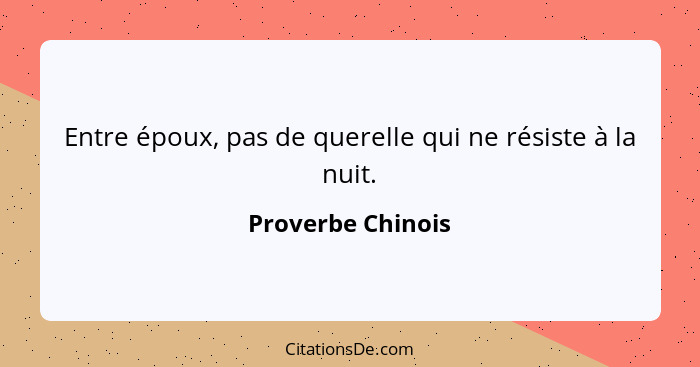 Entre époux, pas de querelle qui ne résiste à la nuit.

Proverbe Chinois

CitationsDe.com